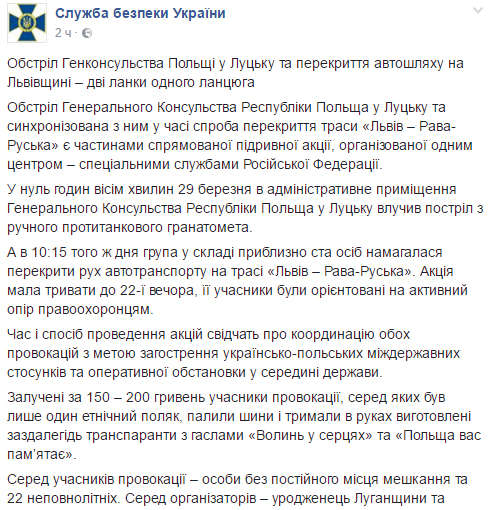 Служба безпеки України
2 ч ·

Обстріл Генконсульства Польщі у Луцьку та перекриття автошляху на Львівщині – дві ланки одного ланцюга

Обстріл Генерального Консульства Республіки Польща у Луцьку та синхронізована з ним у часі спроба перекриття траси «Львів – Рава-Руська» є частинами спрямованої підривної акції, організованої одним центром – спеціальними службами Російської Федерації.

У нуль годин вісім хвилин 29 березня в адміністративне приміщення Генерального Консульства Республіки Польща у Луцьку влучив постріл з ручного протитанкового гранатомета.

А в 10:15 того ж дня група у складі приблизно ста осіб намагалася перекрити рух автотранспорту на трасі «Львів – Рава-Руська». Акція мала тривати до 22-ї вечора, її учасники були орієнтовані на активний опір правоохоронцям.

Час і спосіб проведення акцій свідчать про координацію обох провокацій з метою загострення українсько-польських міждержавних стосунків та оперативної обстановки у середині держави.

Залучені за 150 – 200 гривень учасники провокації, серед яких був лише один етнічний поляк, палили шини і тримали в руках виготовлені заздалегідь транспаранти з гаслами «Волинь у серцях» та «Польща вас пам'ятає».

Серед учасників провокації – особи без постійного місця мешкання та 22 неповнолітніх. Серед організаторів – уродженець Луганщини та